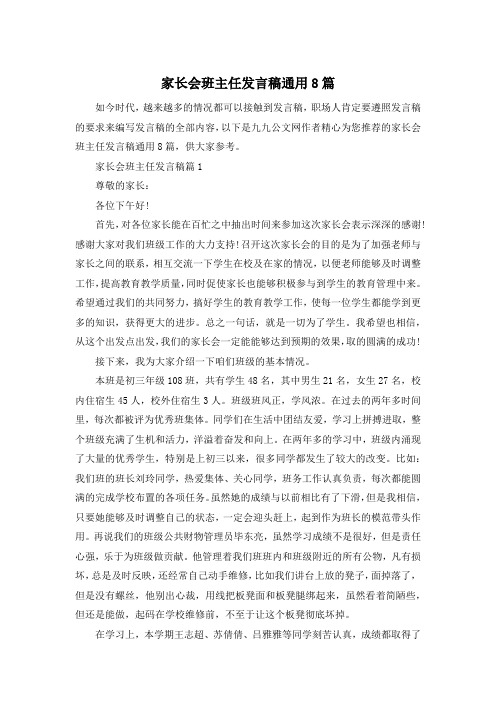 家长会班主任发言稿通用8篇

如今时代，越来越多的情况都可以接触到发言稿，职场人肯定要遵照发言稿的要求来编写发言稿的全部内容，以下是九九公文网作者精心为您推荐的家长会班主任发言稿通用8篇，供大家参考。

家长会班主任发言稿篇1

尊敬的家长：

各位下午好！

首先，对各位家长能在百忙之中抽出时间来参加这次家长会表示深深的感谢！感谢大家对我们班级工作的大力支持！召开这次家长会的目的是为了加强老师与家长之间的联系，相互交流一下学生在校及在家的情况，以便老师能够及时调整工作，提高教育教学质量，同时促使家长也能够积极参与到学生的教育管理中来。希望通过我们的共同努力，搞好学生的教育教学工作，使每一位学生都能学到更多的知识，获得更大的进步。总之一句话，就是一切为了学生。我希望也相信，从这个出发点出发，我们的家长会一定能能够达到预期的效果，取的圆满的成功！

接下来，我为大家介绍一下咱们班级的基本情况。

本班是初三年级108班，共有学生48名，其中男生21名，女生27名，校内住宿生45人，校外住宿生3人。班级班风正，学风浓。在过去的两年多时间里，每次都被评为优秀班集体。同学们在生活中团结友爱，学习上拼搏进取，整个班级充满了生机和活力，洋溢着奋发和向上。在两年多的学习中，班级内涌现了大量的优秀学生，特别是上初三以来，很多同学都发生了较大的改变。比如：我们班的班长刘玲同学，热爱集体、关心同学，班务工作认真负责，每次都能圆满的完成学校布置的各项任务。虽然她的成绩与以前相比有了下滑，但是我相信，只要她能够及时调整自己的状态，一定会迎头赶上，起到作为班长的模范带头作用。再说我们的班级公共财物管理员毕东亮，虽然学习成绩不是很好，但是责任心强，乐于为班级做贡献。他管理着我们班班内和班级附近的所有公物，凡有损坏，总是及时反映，还经常自己动手维修，比如我们讲台上放的凳子，面掉落了，但是没有螺丝，他别出心裁，用线把板凳面和板凳腿绑起来，虽然看着简陋些，但还是能做，起码在学校维修前，不至于让这个板凳彻底坏掉。

在学习上，本学期王志超、苏倩倩、吕雅雅等同学刻苦认真，成绩都取得了